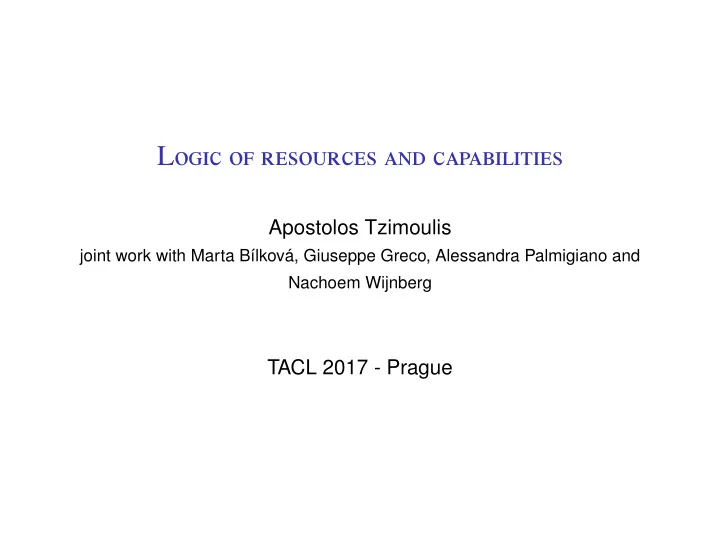 Logic of resources and capabilities

Apostolos Tzimoulis
joint work with Marta Bílková, Giuseppe Greco, Alessandra Palmigiano and Nachoem Wijnberg

TACL 2017 - Prague